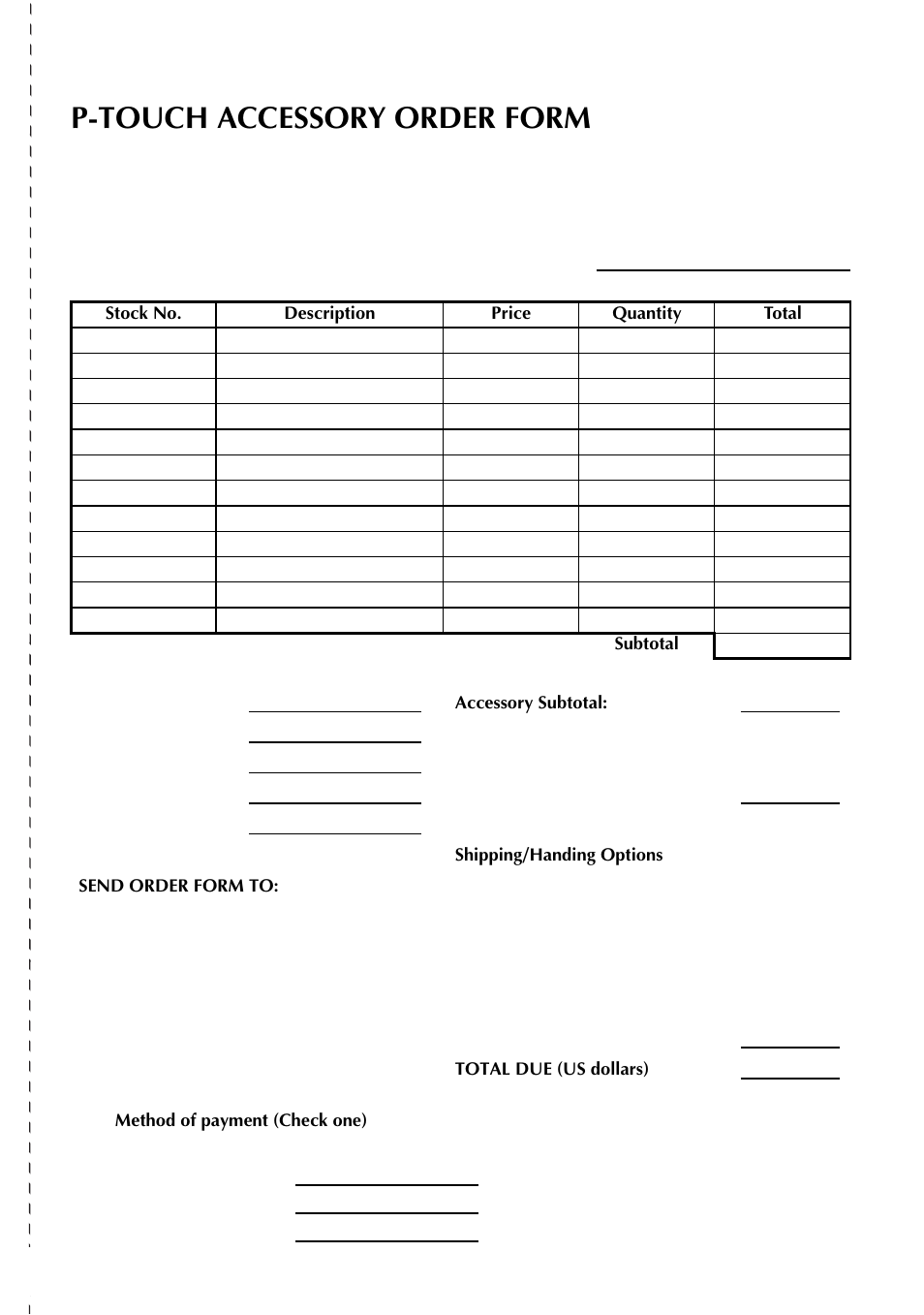 P-TOUCH ACCESSORY ORDER FORM

| Stock No. | Description | Price | Quantity | Total |
|---|---|---|---|---|
| | | | | |
| | | | | |
| | | | | |
| | | | | |
| | | | | |
| | | | | |
| | | | | |
| | | | | |
| | | | | |
| | | | | |
| | | | | |
| | | | | |
| | | | Subtotal | |

Accessory Subtotal:

Shipping/Handing Options

SEND ORDER FORM TO:

TOTAL DUE (US dollars)

Method of payment (Check one)